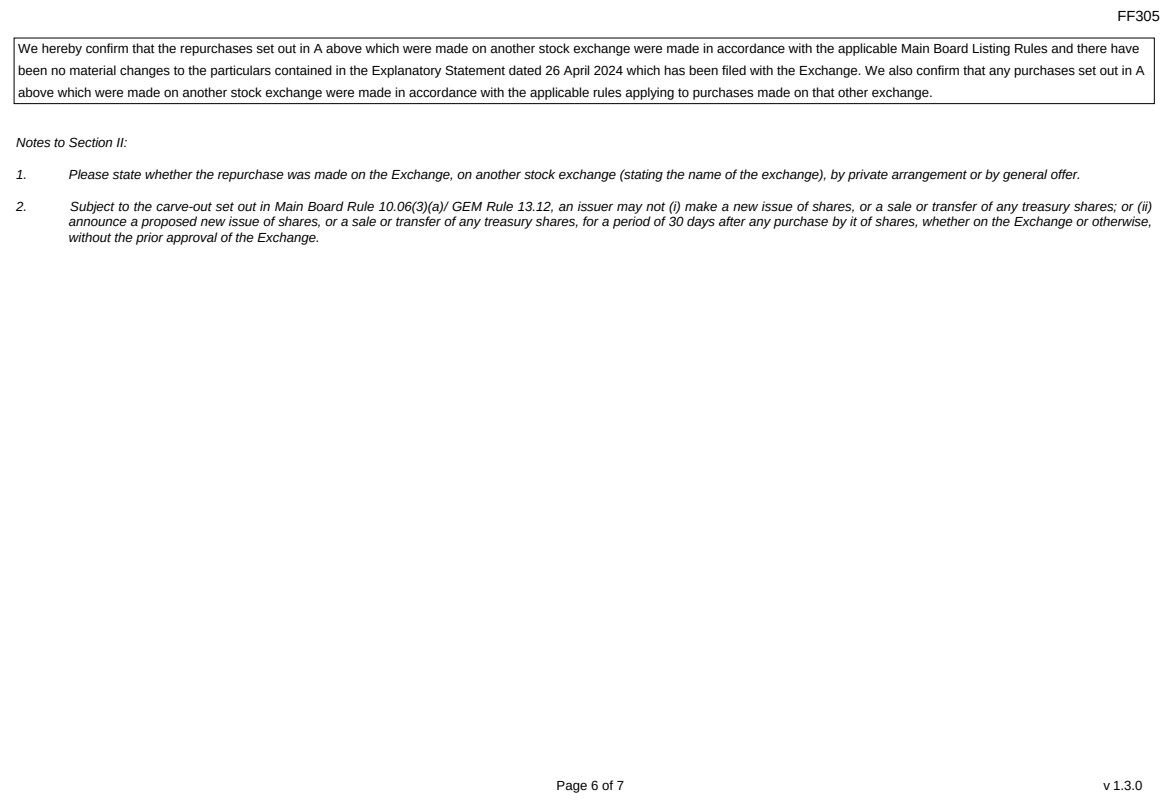 FF305

We hereby confirm that the repurchases set out in A above which were made on another stock exchange were made in accordance with the applicable Main Board Listing Rules and there have been no material changes to the particulars contained in the Explanatory Statement dated 26 April 2024 which has been filed with the Exchange. We also confirm that any purchases set out in A above which were made on another stock exchange were made in accordance with the applicable rules applying to purchases made on that other exchange.

Notes to Section II:

1. Please state whether the repurchase was made on the Exchange, on another stock exchange (stating the name of the exchange), by private arrangement or by general offer.

2. Subject to the carve-out set out in Main Board Rule 10.06(3)(a)/ GEM Rule 13.12, an issuer may not (i) make a new issue of shares, or a sale or transfer of any treasury shares; or (ii) announce a proposed new issue of shares, or a sale or transfer of any treasury shares, for a period of 30 days after any purchase by it of shares, whether on the Exchange or otherwise, without the prior approval of the Exchange.

Page 6 of 7

v 1.3.0